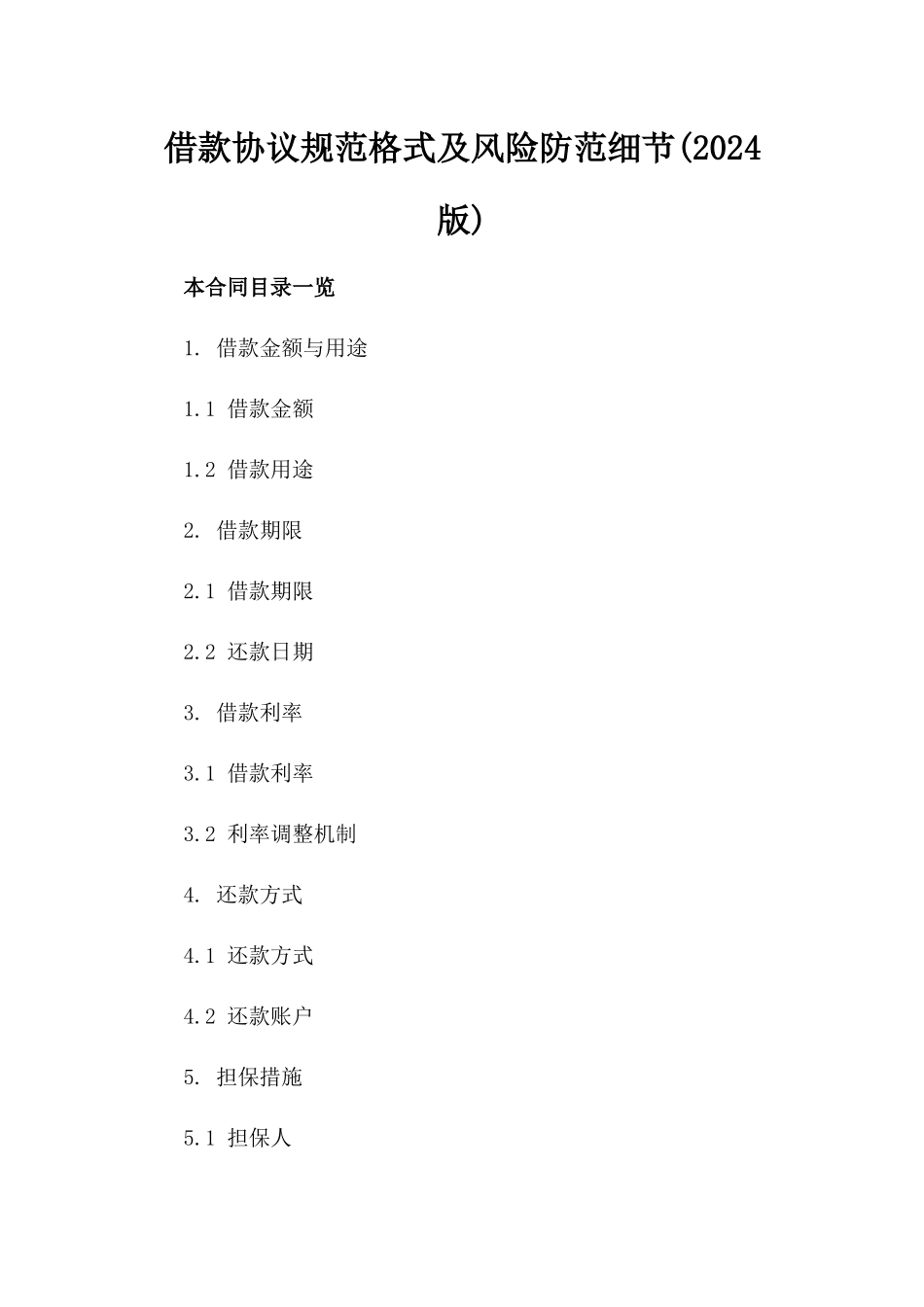 借款协议规范格式及风险防范细节(2024版)

本合同目录一览

1. 借款金额与用途

1.1 借款金额

1.2 借款用途

2. 借款期限

2.1 借款期限

2.2 还款日期

3. 借款利率

3.1 借款利率

3.2 利率调整机制

4. 还款方式

4.1 还款方式

4.2 还款账户

5. 担保措施

5.1 担保人